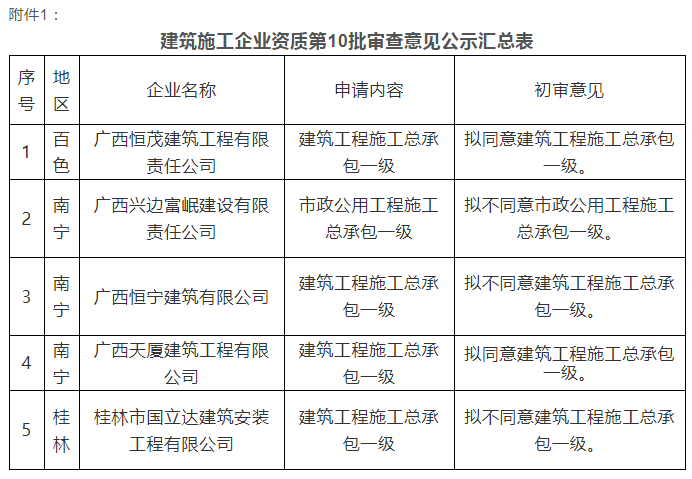 附件1：

建筑施工企业资质第10批审查意见公示汇总表

| 序号 | 地区 | 企业名称 | 申请内容 | 初审意见 |
|---|---|---|---|---|
| 1 | 百色 | 广西恒茂建筑工程有限责任公司 | 建筑工程施工总承包一级 | 拟同意建筑工程施工总承包一级。 |
| 2 | 南宁 | 广西兴边富岷建设有限责任公司 | 市政公用工程施工总承包一级 | 拟不同意市政公用工程施工总承包一级。 |
| 3 | 南宁 | 广西恒宁建筑有限公司 | 建筑工程施工总承包一级 | 拟不同意建筑工程施工总承包一级。 |
| 4 | 南宁 | 广西天厦建筑工程有限公司 | 建筑工程施工总承包一级 | 拟同意建筑工程施工总承包一级。 |
| 5 | 桂林 | 桂林市国立达建筑安装工程有限公司 | 建筑工程施工总承包一级 | 拟不同意建筑工程施工总承包一级。 |